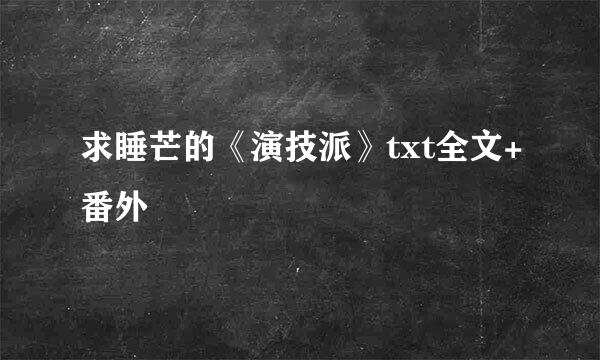 求睡芒的《演技派》txt全文+番外